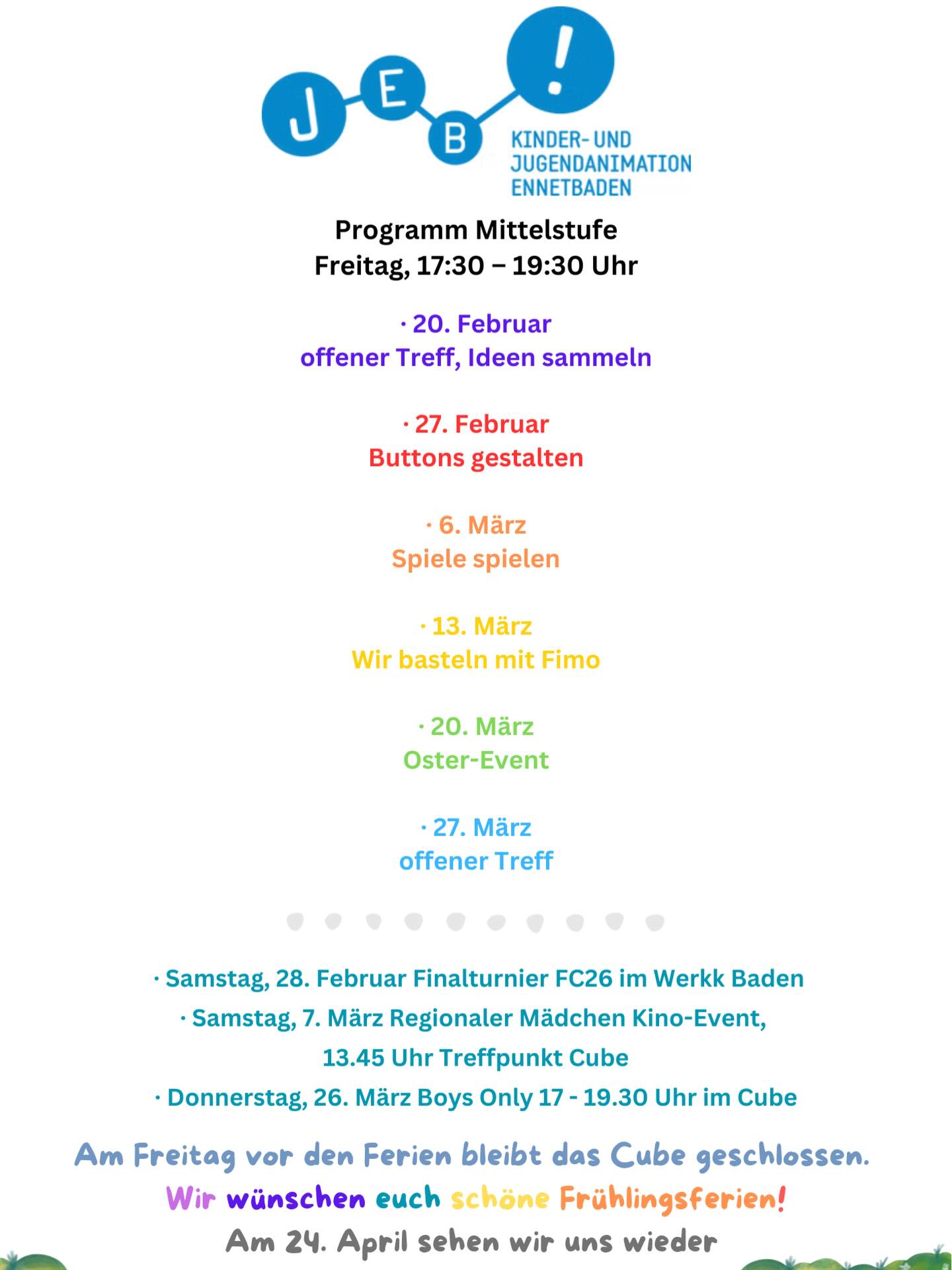 J E B !
KINDER- UND JUGENDANIMATION ENNETBADEN

Programm Mittelstufe
Freitag, 17:30 – 19:30 Uhr

· 20. Februar
offener Treff, Ideen sammeln

· 27. Februar
Buttons gestalten

· 6. März
Spiele spielen

· 13. März
Wir basteln mit Fimo

· 20. März
Oster-Event

· 27. März
offener Treff

· Samstag, 28. Februar Finalturnier FC26 im Werkk Baden
· Samstag, 7. März Regionaler Mädchen Kino-Event, 13.45 Uhr Treffpunkt Cube
· Donnerstag, 26. März Boys Only 17 - 19.30 Uhr im Cube

Am Freitag vor den Ferien bleibt das Cube geschlossen.
Wir wünschen euch schöne Frühlingsferien!
Am 24. April sehen wir uns wieder